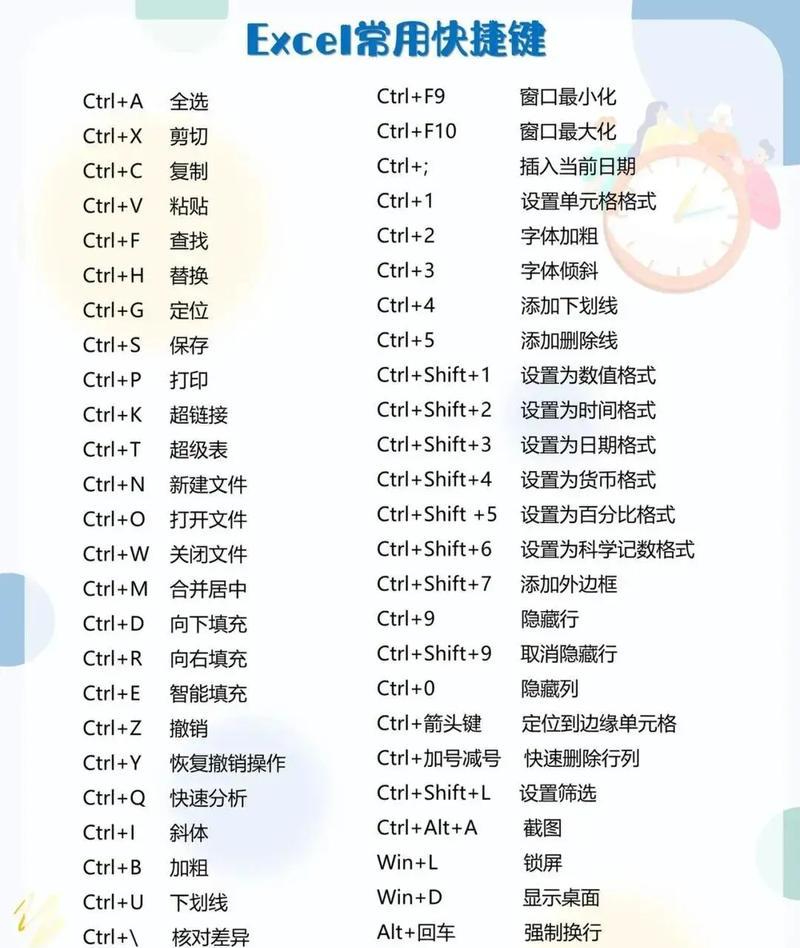 Excel常用快捷键

Ctrl+A 全选
Ctrl+X 剪切
Ctrl+C 复制
Ctrl+V 粘贴
Ctrl+F 查找
Ctrl+H 替换
Ctrl+G 定位
Ctrl+S 保存
Ctrl+P 打印
Ctrl+K 超链接
Ctrl+T 超级表
Ctrl+N 新建文件
Ctrl+O 打开文件
Ctrl+W 关闭文件
Ctrl+M 合并居中
Ctrl+D 向下填充
Ctrl+R 向右填充
Ctrl+E 智能填充
Ctrl+Z 撤销
Ctrl+Y 恢复撤销操作
Ctrl+Q 快速分析
Ctrl+I 斜体
Ctrl+B 加粗
Ctrl+U 下划线
Ctrl+\ 核对差异

Ctrl+F9 窗口最小化
Ctrl+F10 窗口最大化
Ctrl+; 插入当前日期
Ctrl+1 设置单元格格式
Ctrl+2 字体加粗
Ctrl+3 字体倾斜
Ctrl+4 添加下划线
Ctrl+5 添加删除线
Ctrl+Shift+1 设置为数值格式
Ctrl+Shift+2 设置为时间格式
Ctrl+Shift+3 设置为日期格式
Ctrl+Shift+4 设置为货币格式
Ctrl+Shift +5 设置为百分比格式
Ctrl+Shift+6 设置为科学记数格式
Ctrl+Shift+7 添加外边框
Ctrl+9 隐藏行
Ctrl+Shift+9 取消隐藏行
Ctrl+0 隐藏列
Ctrl+箭头键 定位到边缘单元格
Ctrl+加号减号 快速删除行列
Ctrl+Shift+L 设置筛选
Ctrl+Alt+A 截图
Win+L 锁屏
Win+D 显示桌面
Alt+回车 强制换行